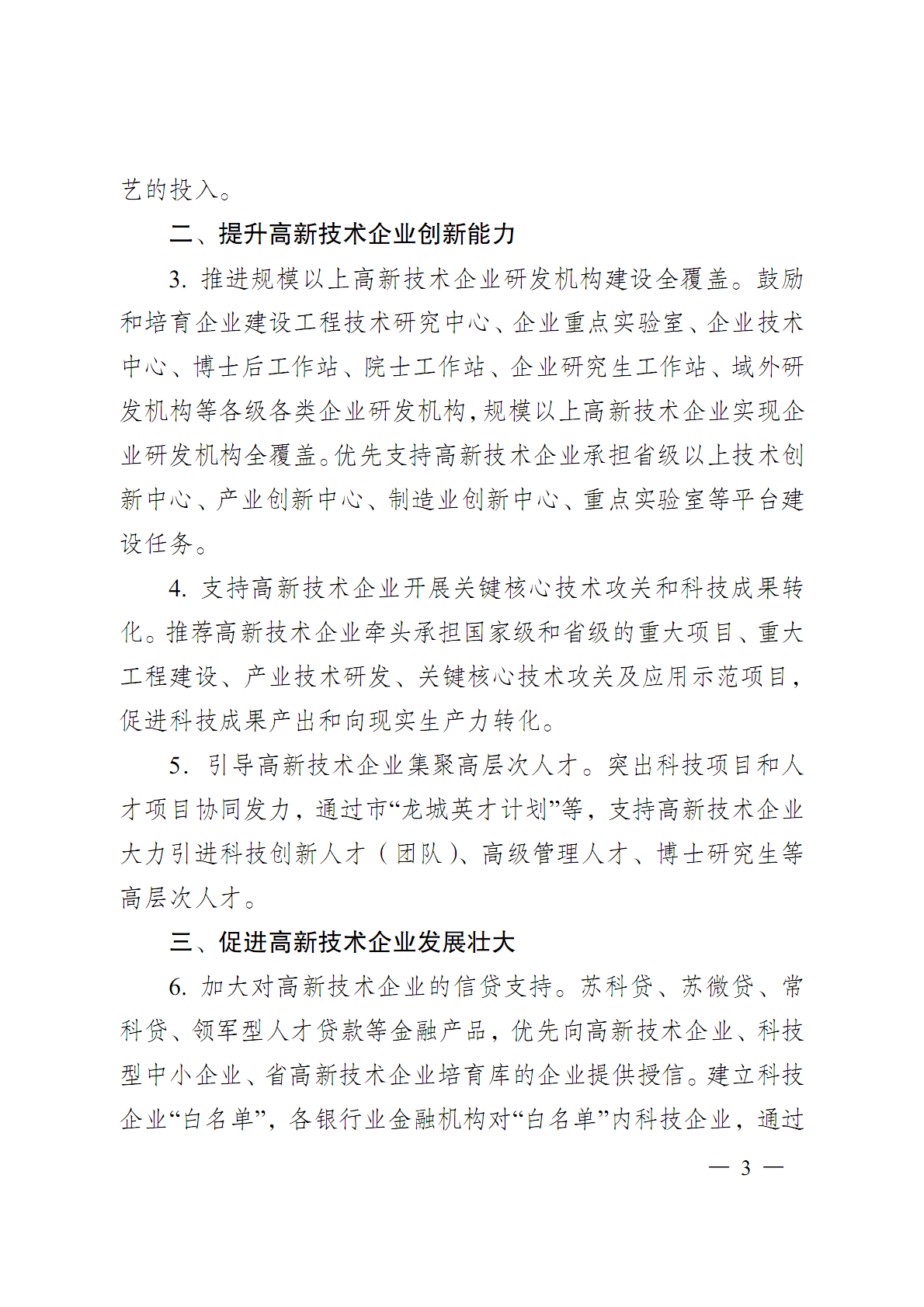 艺的投入。

二、提升高新技术企业创新能力

3. 推进规模以上高新技术企业研发机构建设全覆盖。鼓励和培育企业建设工程技术研究中心、企业重点实验室、企业技术中心、博士后工作站、院士工作站、企业研究生工作站、域外研发机构等各级各类企业研发机构，规模以上高新技术企业实现企业研发机构全覆盖。优先支持高新技术企业承担省级以上技术创新中心、产业创新中心、制造业创新中心、重点实验室等平台建设任务。

4. 支持高新技术企业开展关键核心技术攻关和科技成果转化。推荐高新技术企业牵头承担国家级和省级的重大项目、重大工程建设、产业技术研发、关键核心技术攻关及应用示范项目，促进科技成果产出和向现实生产力转化。

5. 引导高新技术企业集聚高层次人才。突出科技项目和人才项目协同发力，通过市“龙城英才计划”等，支持高新技术企业大力引进科技创新人才（团队）、高级管理人才、博士研究生等高层次人才。

三、促进高新技术企业发展壮大

6. 加大对高新技术企业的信贷支持。苏科贷、苏微贷、常科贷、领军型人才贷款等金融产品，优先向高新技术企业、科技型中小企业、省高新技术企业培育库的企业提供授信。建立科技企业“白名单”，各银行业金融机构对“白名单”内科技企业，通过

— 3 —